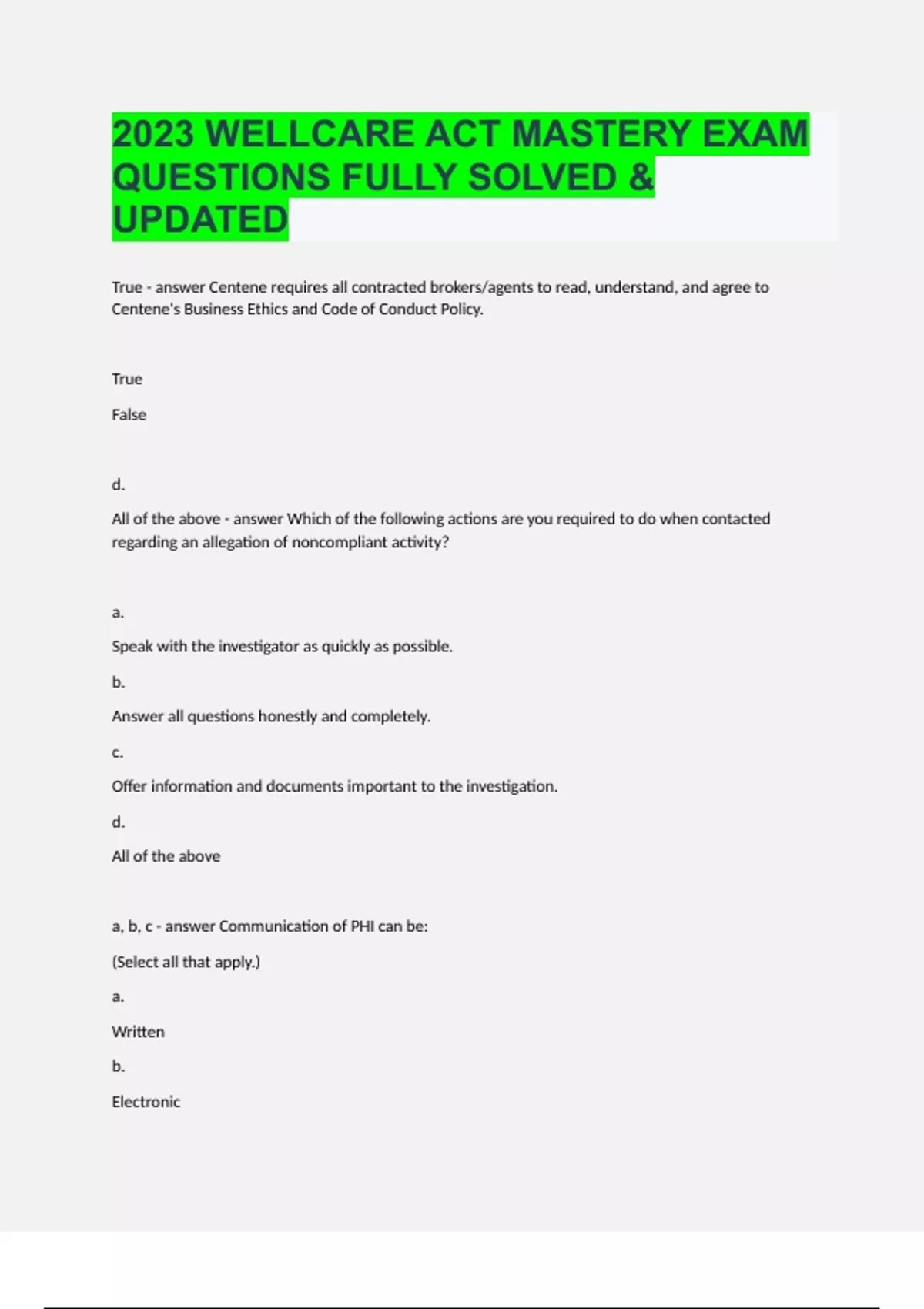 2023 WELLCARE ACT MASTERY EXAM QUESTIONS FULLY SOLVED & UPDATED

True - answer Centene requires all contracted brokers/agents to read, understand, and agree to Centene's Business Ethics and Code of Conduct Policy.

True

False

d.

All of the above - answer Which of the following actions are you required to do when contacted regarding an allegation of noncompliant activity?

a.

Speak with the investigator as quickly as possible.

b.

Answer all questions honestly and completely.

c.

Offer information and documents important to the investigation.

d.

All of the above

a, b, c - answer Communication of PHI can be:

(Select all that apply.)

a.

Written

b.

Electronic